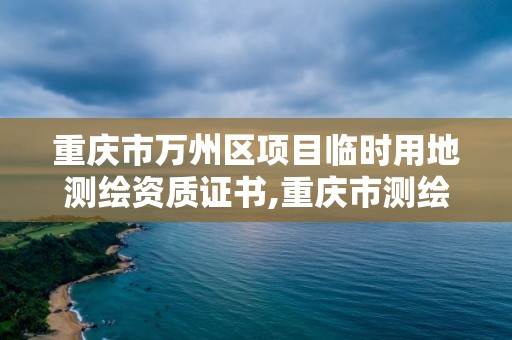 重庆市万州区项目临时用地测绘资质证书,重庆市测绘